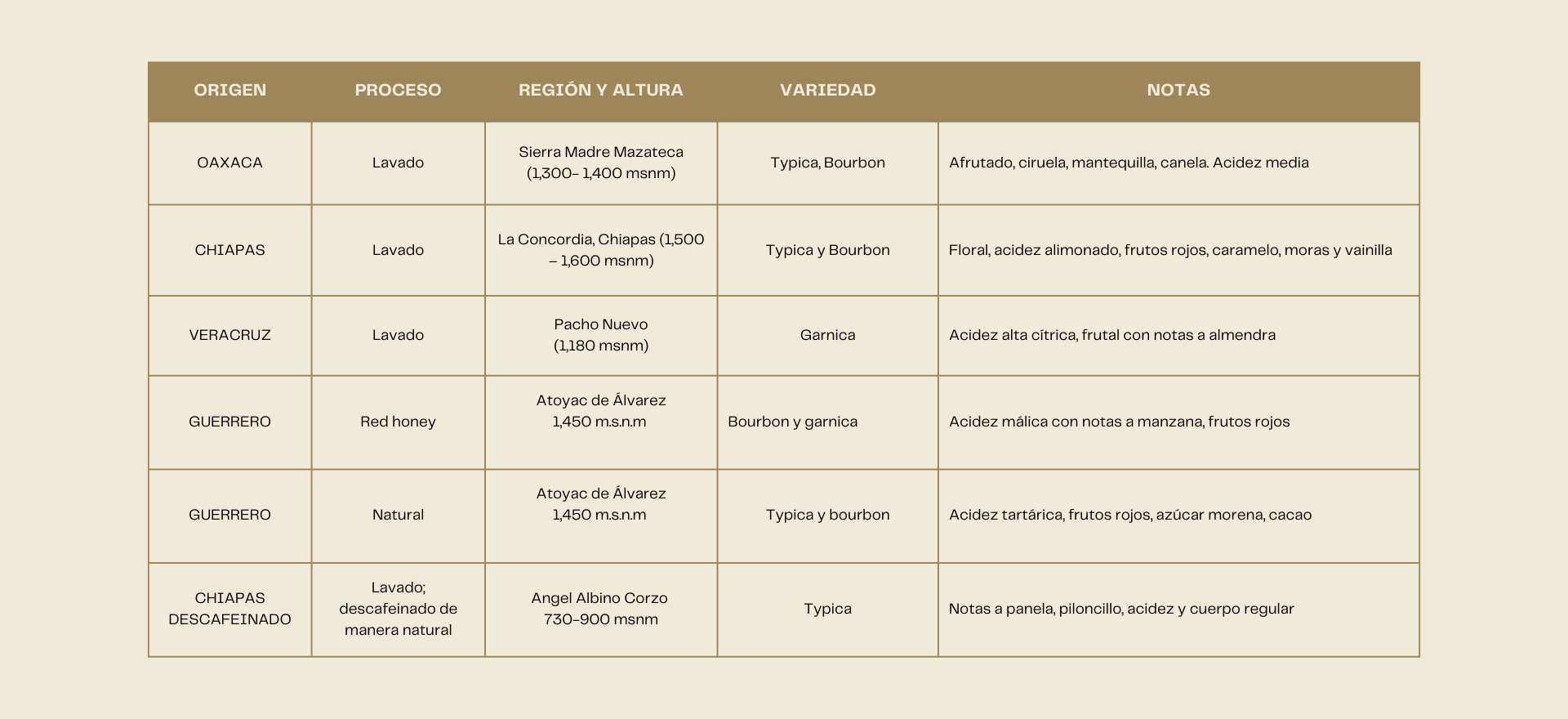 | ORIGEN | PROCESO | REGIÓN Y ALTURA | VARIEDAD | NOTAS |
|---|---|---|---|---|
| OAXACA | Lavado | Sierra Madre Mazateca (1,300- 1,400 msnm) | Typica, Bourbon | Afrutado, ciruela, mantequilla, canela. Acidez media |
| CHIAPAS | Lavado | La Concordia, Chiapas (1,500 – 1,600 msnm) | Typica y Bourbon | Floral, acidez alimonado, frutos rojos, caramelo, moras y vainilla |
| VERACRUZ | Lavado | Pacho Nuevo (1,180 msnm) | Garnica | Acidez alta cítrica, frutal con notas a almendra |
| GUERRERO | Red honey | Atoyac de Álvarez 1,450 m.s.n.m | Bourbon y garnica | Acidez málica con notas a manzana, frutos rojos |
| GUERRERO | Natural | Atoyac de Álvarez 1,450 m.s.n.m | Typica y bourbon | Acidez tartárica, frutos rojos, azúcar morena, cacao |
| CHIAPAS DESCAFEINADO | Lavado; descafeinado de manera natural | Angel Albino Corzo 730-900 msnm | Typica | Notas a panela, piloncillo, acidez y cuerpo regular |